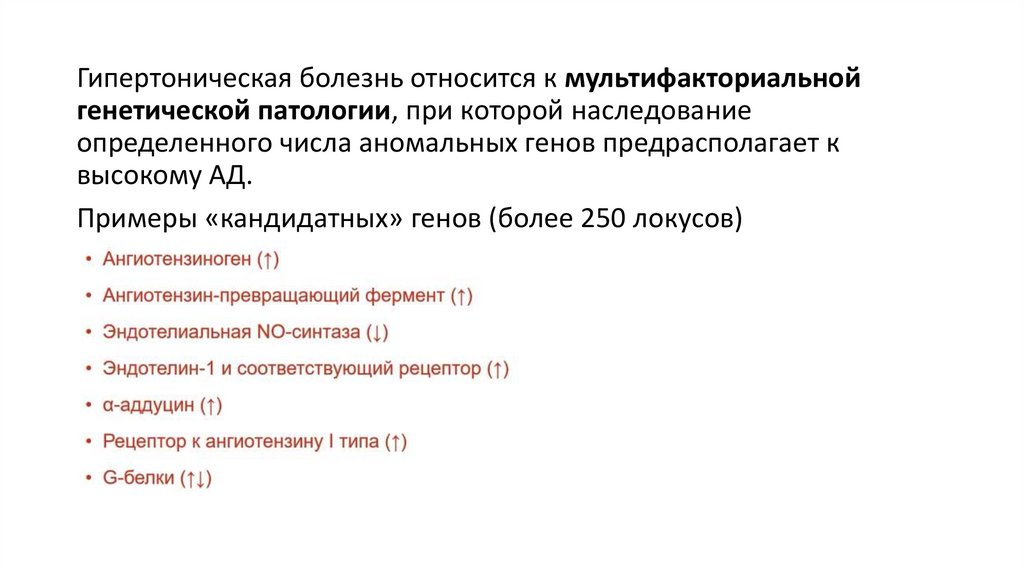 Гипертоническая болезнь относится к мультифакториальной генетической патологии, при которой наследование определенного числа аномальных генов предрасполагает к высокому АД.

Примеры «кандидатных» генов (более 250 локусов)

• Ангиотензиноген (↑)
• Ангиотензин-превращающий фермент (↑)
• Эндотелиальная NO-синтаза (↓)
• Эндотелин-1 и соответствующий рецептор (↑)
• α-аддуцин (↑)
• Рецептор к ангиотензину I типа (↑)
• G-белки (↑↓)